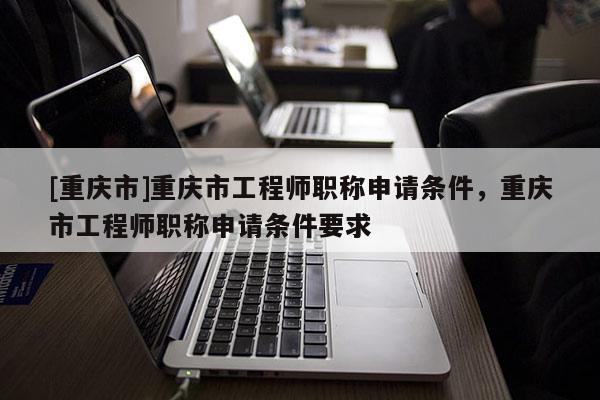 [重庆市]重庆市工程师职称申请条件，重庆市工程师职称申请条件要求